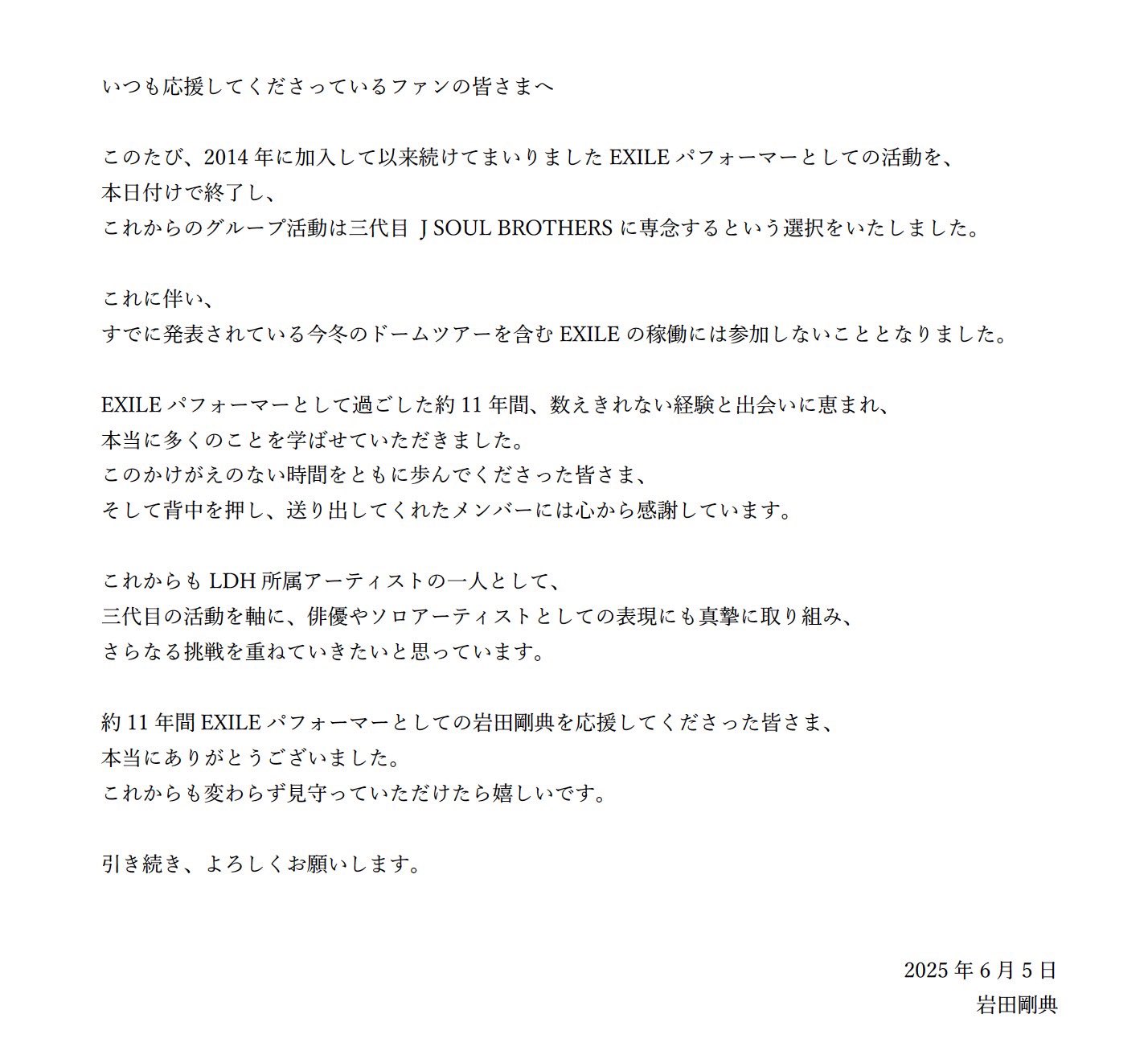 いつも応援してくださっているファンの皆さまへ

このたび、2014 年に加入して以来続けてまいりました EXILE パフォーマーとしての活動を、
本日付けで終了し、
これからのグループ活動は三代目 J SOUL BROTHERS に専念するという選択をいたしました。

これに伴い、
すでに発表されている今冬のドームツアーを含む EXILE の稼働には参加しないこととなりました。

EXILE パフォーマーとして過ごした約 11 年間、数えきれない経験と出会いに恵まれ、
本当に多くのことを学ばせていただきました。
このかけがえのない時間をともに歩んでくださった皆さま、
そして背中を押し、送り出してくれたメンバーには心から感謝しています。

これからも LDH 所属アーティストの一人として、
三代目の活動を軸に、俳優やソロアーティストとしての表現にも真摯に取り組み、
さらなる挑戦を重ねていきたいと思っています。

約 11 年間 EXILE パフォーマーとしての岩田剛典を応援してくださった皆さま、
本当にありがとうございました。
これからも変わらず見守っていただけたら嬉しいです。

引き続き、よろしくお願いします。

2025 年 6 月 5 日
岩田剛典